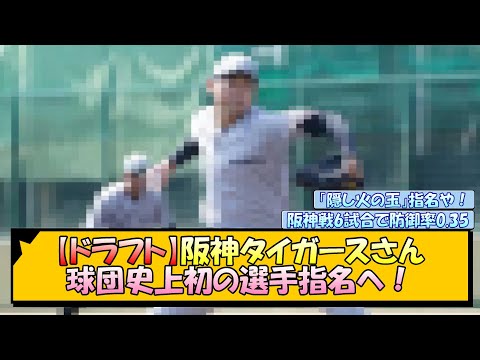 「隠し火の玉」指名や！
阪神戦6試合で防御率0.35

【ドラフト】阪神タイガースさん
球団史上初の選手指名へ！